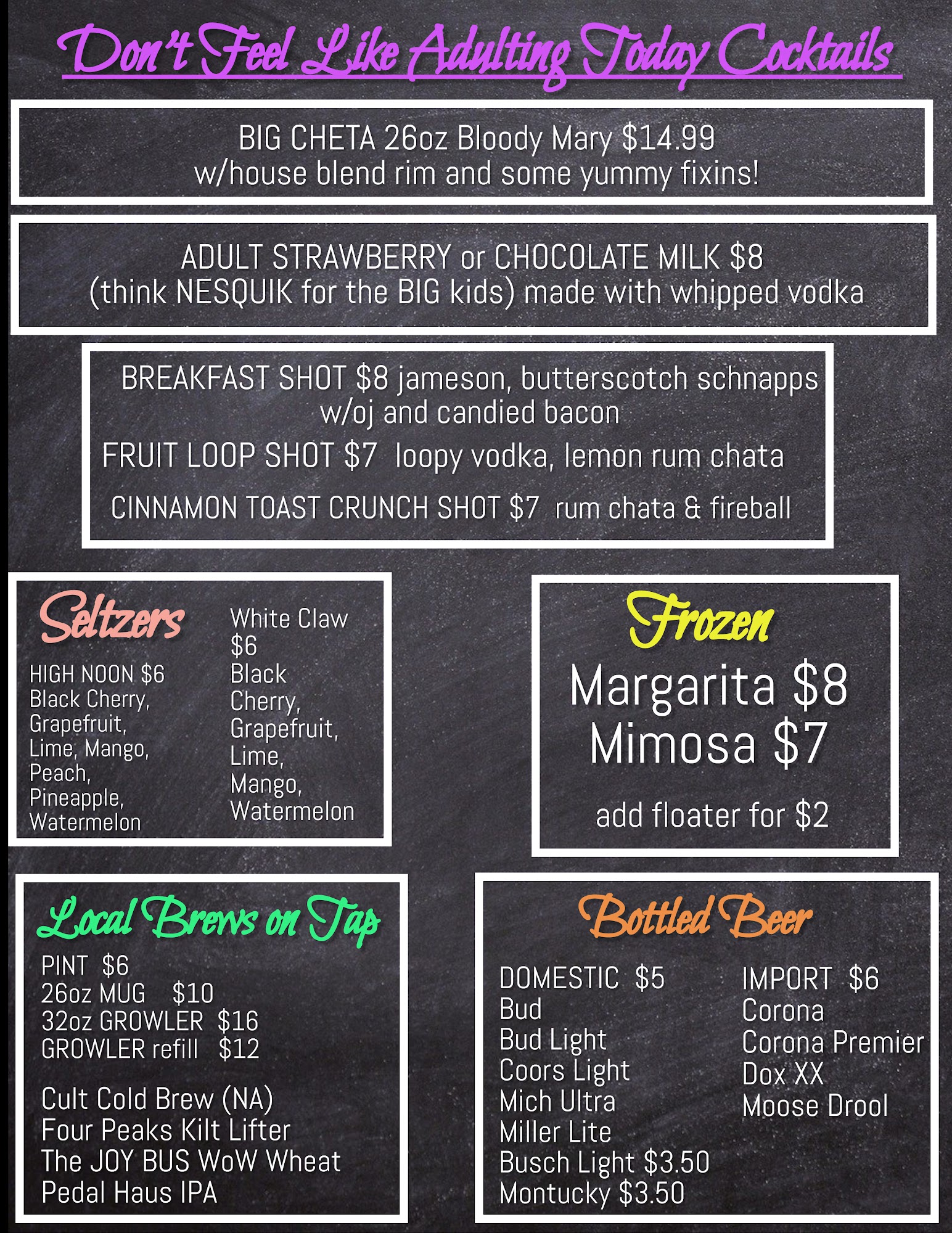 Don't Feel Like Adulting Today Cocktails

BIG CHETA 26oz Bloody Mary $14.99
w/house blend rim and some yummy fixins!

ADULT STRAWBERRY or CHOCOLATE MILK $8
(think NESQUIK for the BIG kids) made with whipped vodka

BREAKFAST SHOT $8 jameson, butterscotch schnapps w/oj and candied bacon

FRUIT LOOP SHOT $7 loopy vodka, lemon rum chata

CINNAMON TOAST CRUNCH SHOT $7 rum chata & fireball

Seltzers

HIGH NOON $6
Black Cherry,
Grapefruit,
Lime, Mango,
Peach,
Pineapple,
Watermelon

White Claw
$6
Black
Cherry,
Grapefruit,
Lime,
Mango,
Watermelon

Frozen

Margarita $8
Mimosa $7

add floater for $2

Local Brews on Tap

PINT $6
26oz MUG $10
32oz GROWLER $16
GROWLER refill $12

Cult Cold Brew (NA)
Four Peaks Kilt Lifter
The JOY BUS WoW Wheat
Pedal Haus IPA

Bottled Beer

DOMESTIC $5
Bud
Bud Light
Coors Light
Mich Ultra
Miller Lite
Busch Light $3.50
Montucky $3.50

IMPORT $6
Corona
Corona Premier
Dox XX
Moose Drool